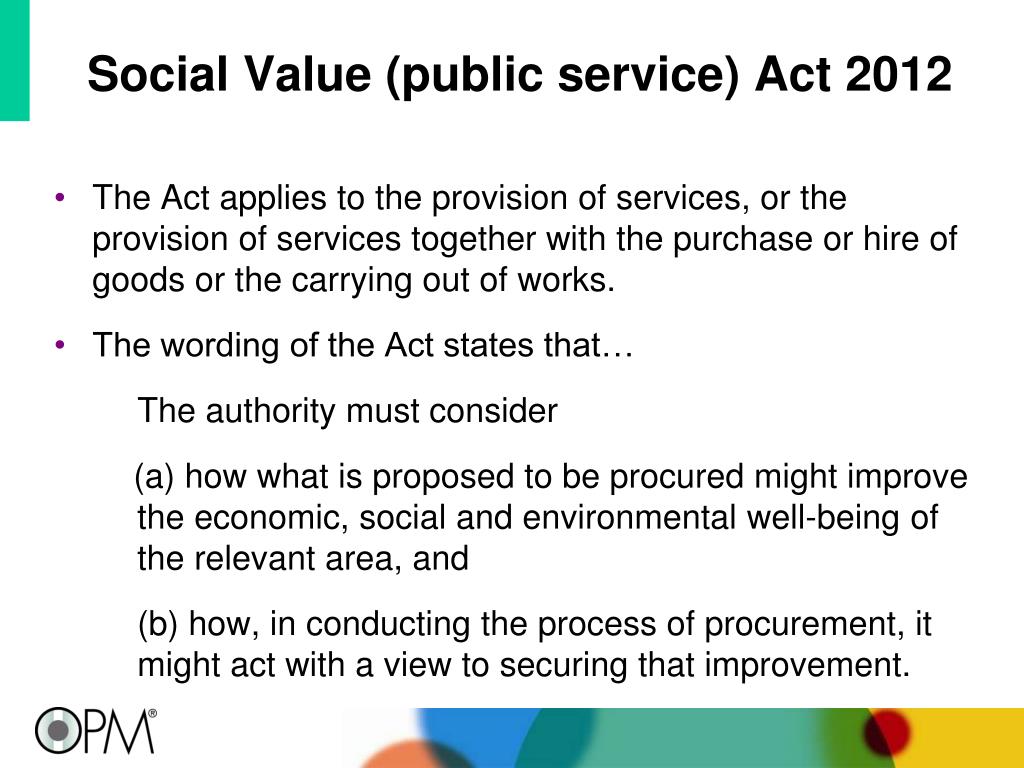 Social Value (public service) Act 2012

• The Act applies to the provision of services, or the provision of services together with the purchase or hire of goods or the carrying out of works.

• The wording of the Act states that…

The authority must consider

(a) how what is proposed to be procured might improve the economic, social and environmental well-being of the relevant area, and

(b) how, in conducting the process of procurement, it might act with a view to securing that improvement.

OPM®